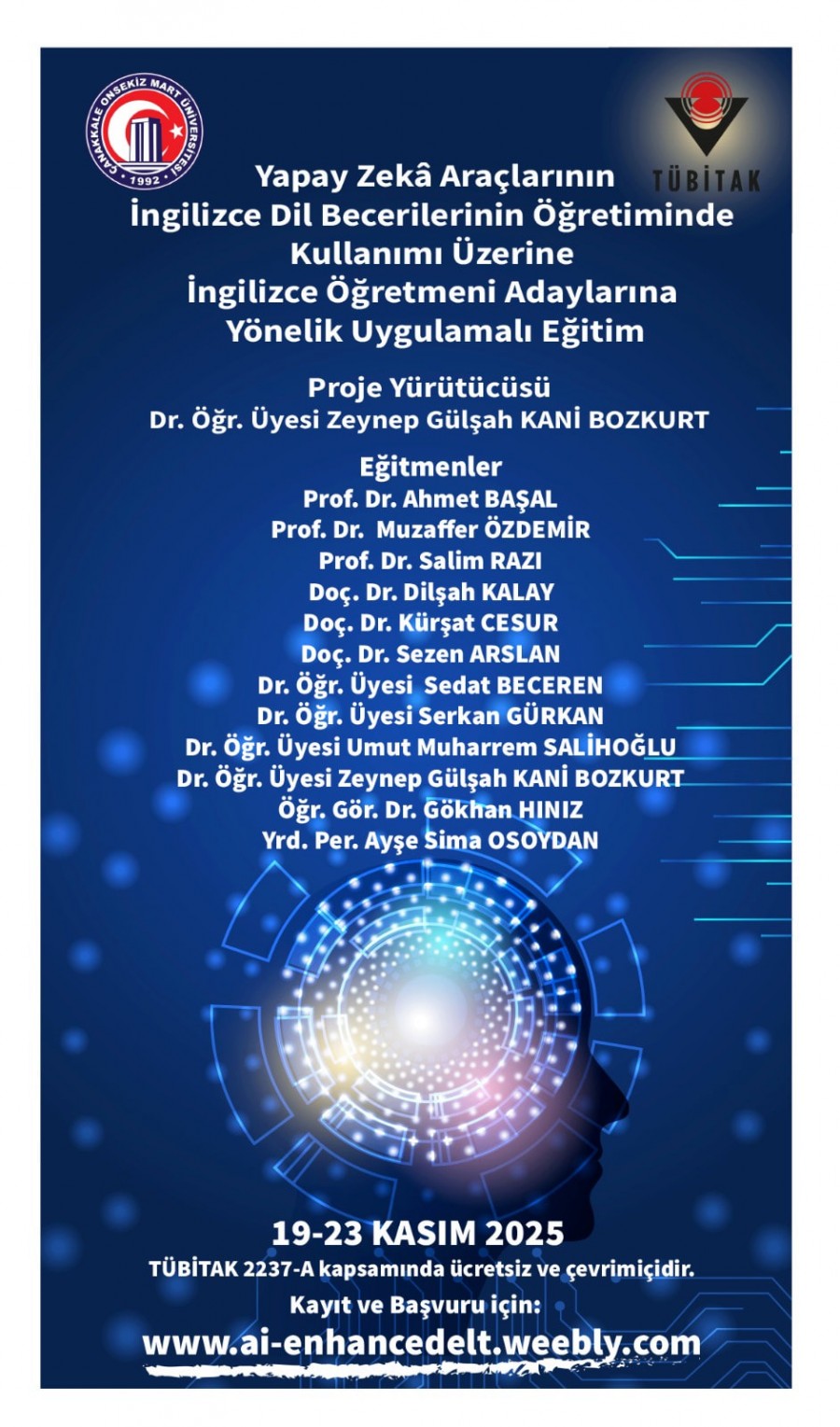 ÇANAKKALE ONSEKİZ MART ÜNİVERSİTESİ
1992

TÜBİTAK

Yapay Zekâ Araçlarının
İngilizce Dil Becerilerinin Öğretiminde
Kullanımı Üzerine
İngilizce Öğretmeni Adaylarına
Yönelik Uygulamalı Eğitim

Proje Yürütücüsü
Dr. Öğr. Üyesi Zeynep Gülşah KANİ BOZKURT

Eğitmenler
Prof. Dr. Ahmet BAŞAL
Prof. Dr. Muzaffer ÖZDEMİR
Prof. Dr. Salim RAZI
Doç. Dr. Dilşah KALAY
Doç. Dr. Kürşat CESUR
Doç. Dr. Sezen ARSLAN
Dr. Öğr. Üyesi Sedat BECEREN
Dr. Öğr. Üyesi Serkan GÜRKAN
Dr. Öğr. Üyesi Umut Muharrem SALİHOĞLU
Dr. Öğr. Üyesi Zeynep Gülşah KANİ BOZKURT
Öğr. Gör. Dr. Gökhan HINIZ
Yrd. Per. Ayşe Sima OSOYDAN

19-23 KASIM 2025
TÜBİTAK 2237-A kapsamında ücretsiz ve çevrimiçidir.
Kayıt ve Başvuru için:
www.ai-enhancedelt.weebly.com